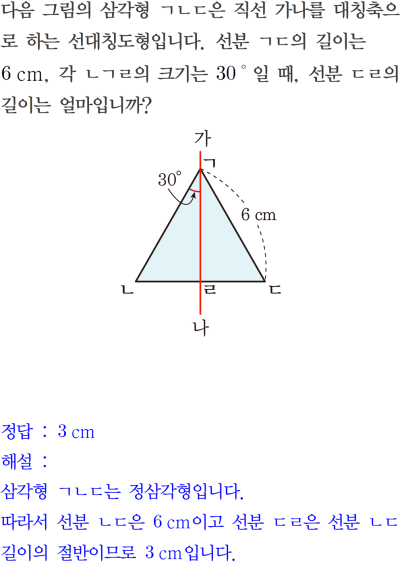 다음 그림의 삼각형 ㄱㄴㄷ은 직선 가나를 대칭축으로 하는 선대칭도형입니다. 선분 ㄱㄷ의 길이는 6 cm, 각 ㄴㄱㄹ의 크기는 30°일 때, 선분 ㄷㄹ의 길이는 얼마입니까?

가
ㄱ
30°
6 cm
ㄴ
ㄹ
ㄷ
나

정답 : 3 cm

해설 :

삼각형 ㄱㄴㄷ는 정삼각형입니다.

따라서 선분 ㄴㄷ은 6 cm이고 선분 ㄷㄹ은 선분 ㄴㄷ 길이의 절반이므로 3 cm입니다.